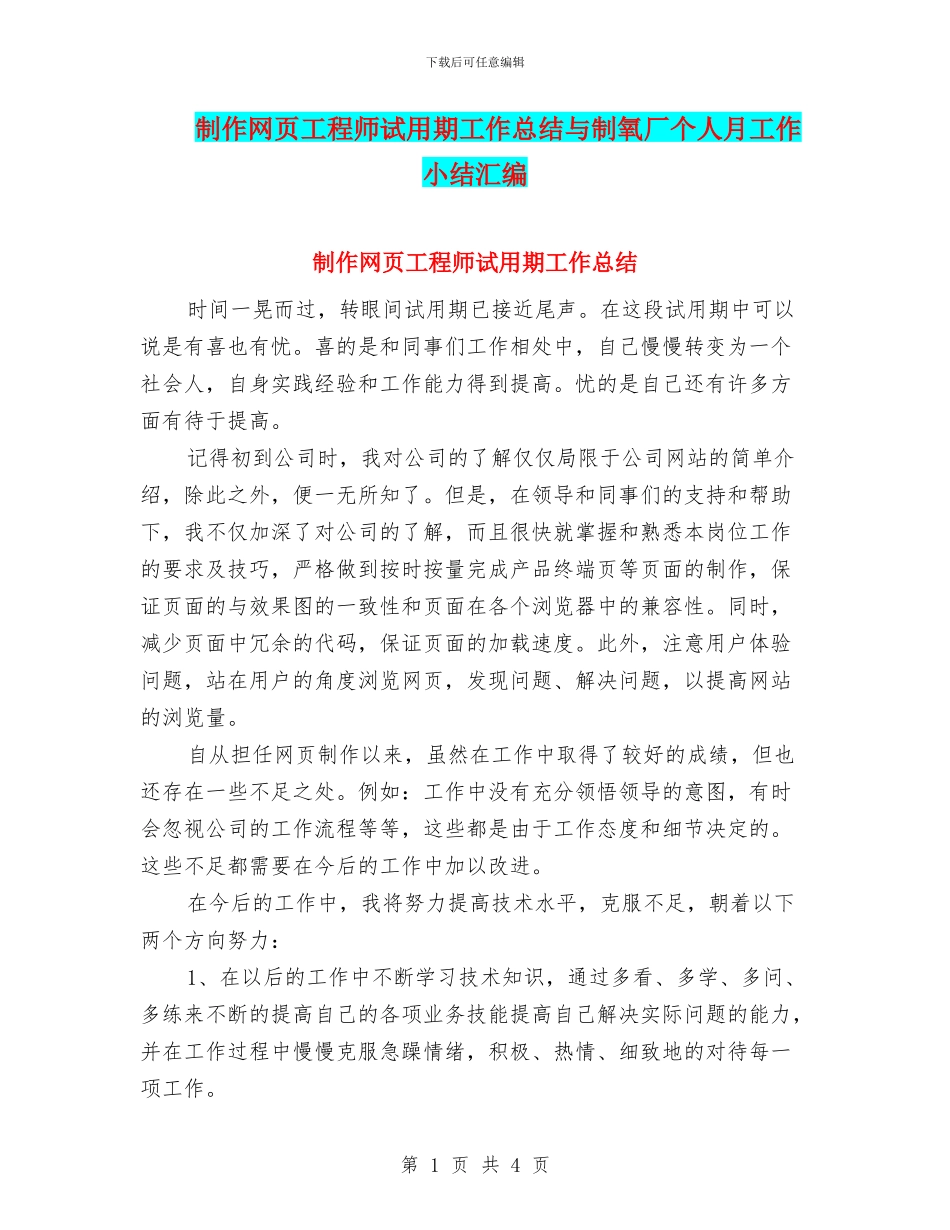 下载后可任意编辑

制作网页工程师试用期工作总结与制氧厂个人月工作小结汇编

制作网页工程师试用期工作总结

时间一晃而过，转眼间试用期已接近尾声。在这段试用期中可以说是有喜也有忧。喜的是和同事们工作相处中，自己慢慢转变为一个社会人，自身实践经验和工作能力得到提高。忧的是自己还有许多方面有待于提高。

记得初到公司时，我对公司的了解仅仅局限于公司网站的简单介绍，除此之外，便一无所知了。但是，在领导和同事们的支持和帮助下，我不仅加深了对公司的了解，而且很快就掌握和熟悉本岗位工作的要求及技巧，严格做到按时按量完成产品终端页等页面的制作，保证页面的与效果图的一致性和页面在各个浏览器中的兼容性。同时，减少页面中冗余的代码，保证页面的加载速度。此外，注意用户体验问题，站在用户的角度浏览网页，发现问题、解决问题，以提高网站的浏览量。

自从担任网页制作以来，虽然在工作中取得了较好的成绩，但也还存在一些不足之处。例如：工作中没有充分领悟领导的意图，有时会忽视公司的工作流程等等，这些都是由于工作态度和细节决定的。这些不足都需要在今后的工作中加以改进。

在今后的工作中，我将努力提高技术水平，克服不足，朝着以下两个方向努力：

1、在以后的工作中不断学习技术知识，通过多看、多学、多问、多练来不断的提高自己的各项业务技能提高自己解决实际问题的能力，并在工作过程中慢慢克服急躁情绪，积极、热情、细致地的对待每一项工作。

第 1 页 共 4 页